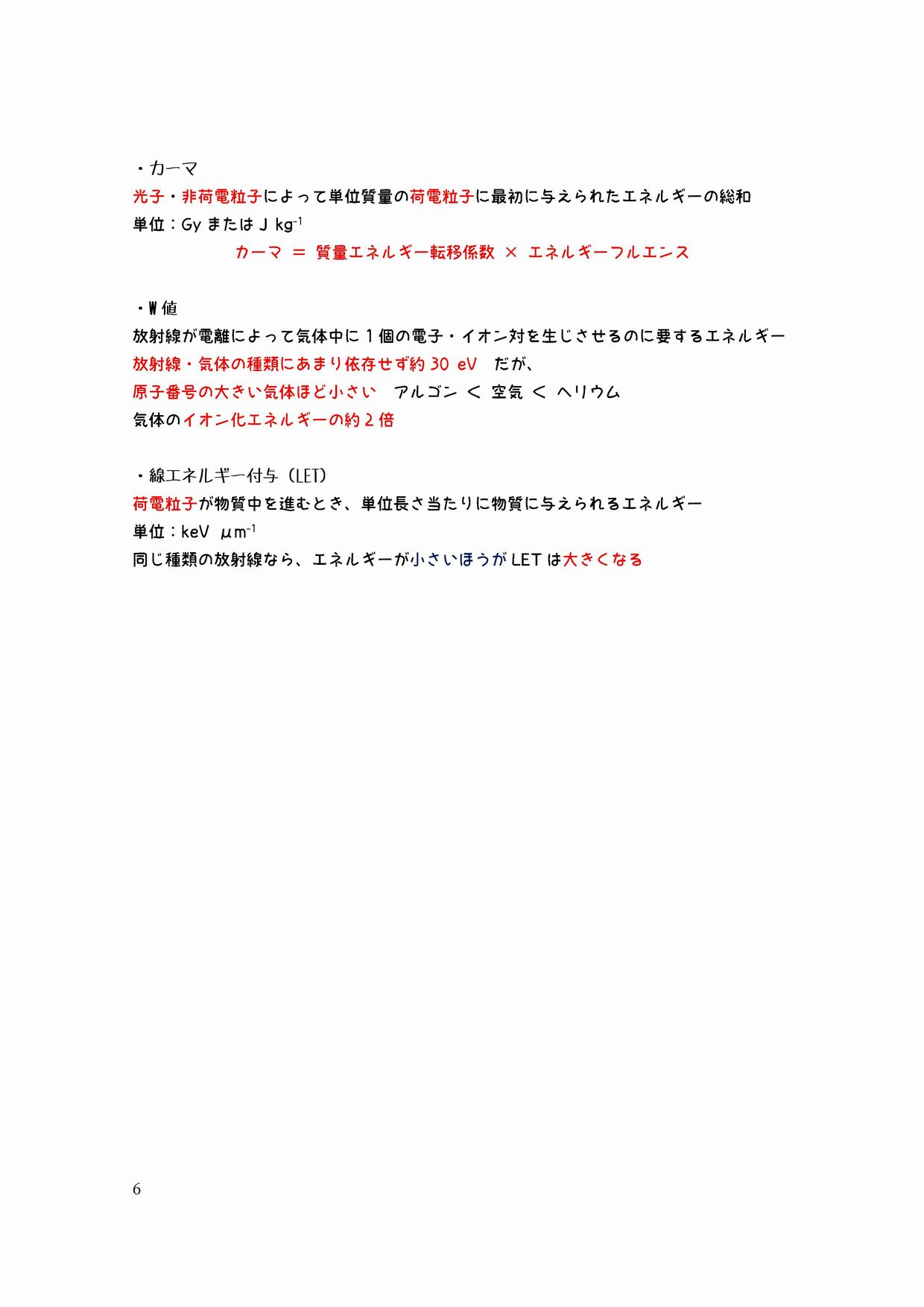 ・カーマ
光子・非荷電粒子によって単位質量の荷電粒子に最初に与えられたエネルギーの総和
単位：Gy または J kg$^{-1}$
カーマ ＝ 質量エネルギー転移係数 × エネルギーフルエンス

・W 値
放射線が電離によって気体中に 1 個の電子・イオン対を生じさせるのに要するエネルギー
放射線・気体の種類にあまり依存せず約 30 eV だが、
原子番号の大きい気体ほど小さい アルゴン ＜ 空気 ＜ ヘリウム
気体のイオン化エネルギーの約 2 倍

・線エネルギー付与（LET）
荷電粒子が物質中を進むとき、単位長さ当たりに物質に与えられるエネルギー
単位：keV μm$^{-1}$
同じ種類の放射線なら、エネルギーが小さいほうが LET は大きくなる

6